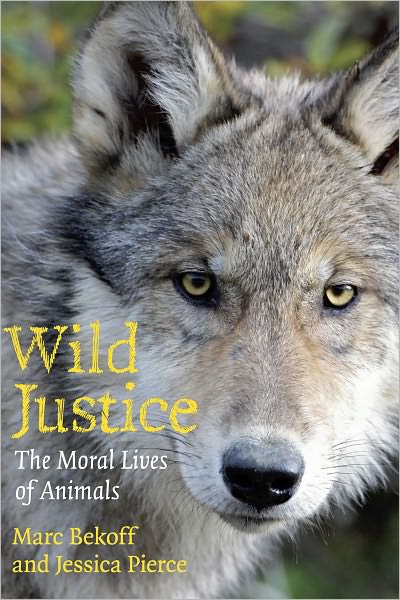 Wild Justice

The Moral Lives of Animals

Marc Bekoff and Jessica Pierce